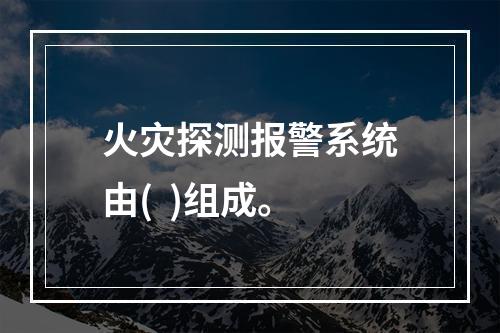 火灾探测报警系统由(  )组成。